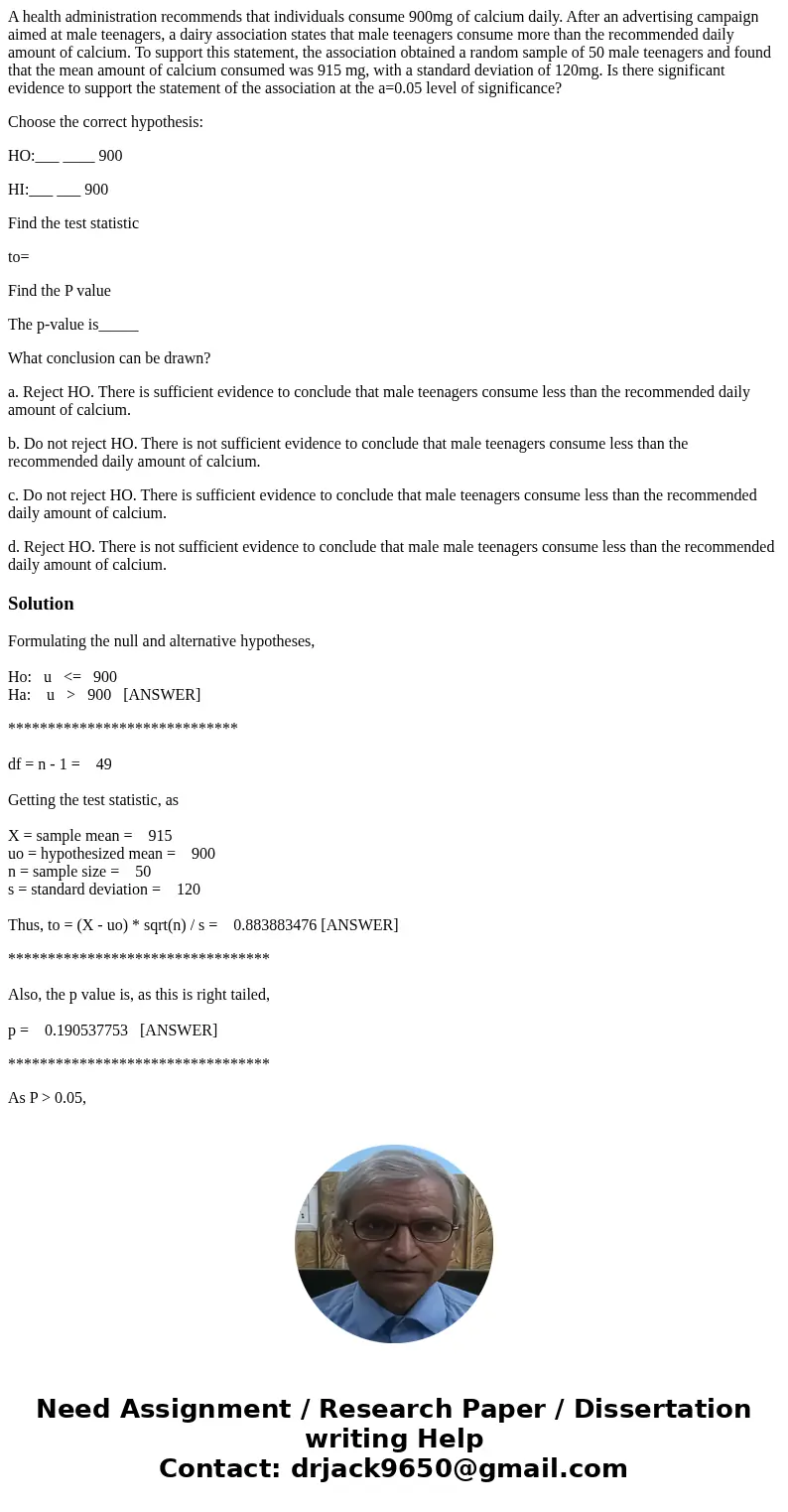 A health administration recommends that individuals consume 900mg of calcium daily. After an advertising campaign aimed at male teenagers, a dairy association states that male teenagers consume more than the recommended daily amount of calcium. To support this statement, the association obtained a random sample of 50 male teenagers and found that the mean amount of calcium consumed was 915 mg, with a standard deviation of 120mg. Is there significant evidence to support the statement of the association at the a=0.05 level of significance?

Choose the correct hypothesis:

HO:___ ____ 900

HI:___ ___ 900

Find the test statistic

to=

Find the P value

The p-value is_____

What conclusion can be drawn?

a. Reject HO. There is sufficient evidence to conclude that male teenagers consume less than the recommended daily amount of calcium.

b. Do not reject HO. There is not sufficient evidence to conclude that male teenagers consume less than the recommended daily amount of calcium.

c. Do not reject HO. There is sufficient evidence to conclude that male teenagers consume less than the recommended daily amount of calcium.

d. Reject HO. There is not sufficient evidence to conclude that male male teenagers consume less than the recommended daily amount of calcium.

Solution

Formulating the null and alternative hypotheses,

Ho: u <= 900
Ha: u > 900 [ANSWER]

*****************************

df = n - 1 = 49

Getting the test statistic, as

X = sample mean = 915
uo = hypothesized mean = 900
n = sample size = 50
s = standard deviation = 120

Thus, to = (X - uo) * sqrt(n) / s = 0.883883476 [ANSWER]

*********************************

Also, the p value is, as this is right tailed,

p = 0.190537753 [ANSWER]

*********************************

As P > 0.05,

Need Assignment / Research Paper / Dissertation writing Help
Contact: drjack9650@gmail.com